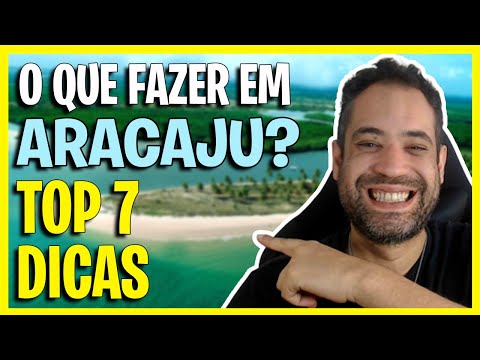 O QUE FAZER EM
ARACAJU?
TOP 7
DICAS